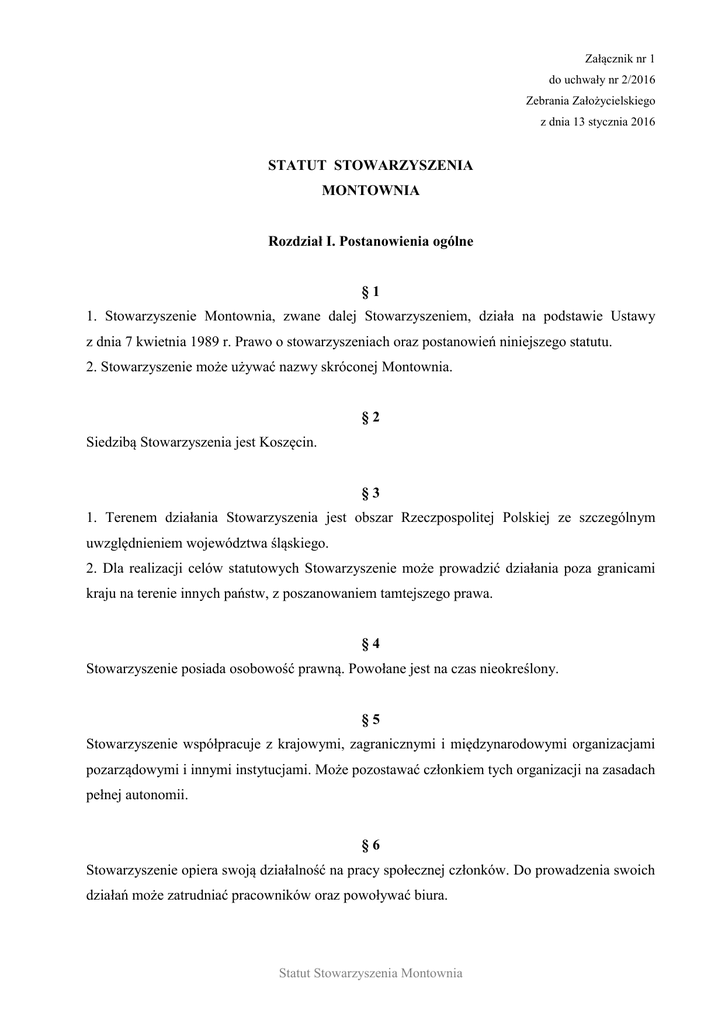 Załącznik nr 1
do uchwały nr 2/2016
Zebrania Założycielskiego
z dnia 13 stycznia 2016

STATUT STOWARZYSZENIA
MONTOWNIA

Rozdział I. Postanowienia ogólne

§ 1
1. Stowarzyszenie Montownia, zwane dalej Stowarzyszeniem, działa na podstawie Ustawy z dnia 7 kwietnia 1989 r. Prawo o stowarzyszeniach oraz postanowień niniejszego statutu.
2. Stowarzyszenie może używać nazwy skróconej Montownia.

§ 2
Siedzibą Stowarzyszenia jest Koszęcin.

§ 3
1. Terenem działania Stowarzyszenia jest obszar Rzeczpospolitej Polskiej ze szczególnym uwzględnieniem województwa śląskiego.
2. Dla realizacji celów statutowych Stowarzyszenie może prowadzić działania poza granicami kraju na terenie innych państw, z poszanowaniem tamtejszego prawa.

§ 4
Stowarzyszenie posiada osobowość prawną. Powołane jest na czas nieokreślony.

§ 5
Stowarzyszenie współpracuje z krajowymi, zagranicznymi i międzynarodowymi organizacjami pozarządowymi i innymi instytucjami. Może pozostawać członkiem tych organizacji na zasadach pełnej autonomii.

§ 6
Stowarzyszenie opiera swoją działalność na pracy społecznej członków. Do prowadzenia swoich działań może zatrudniać pracowników oraz powoływać biura.

Statut Stowarzyszenia Montownia